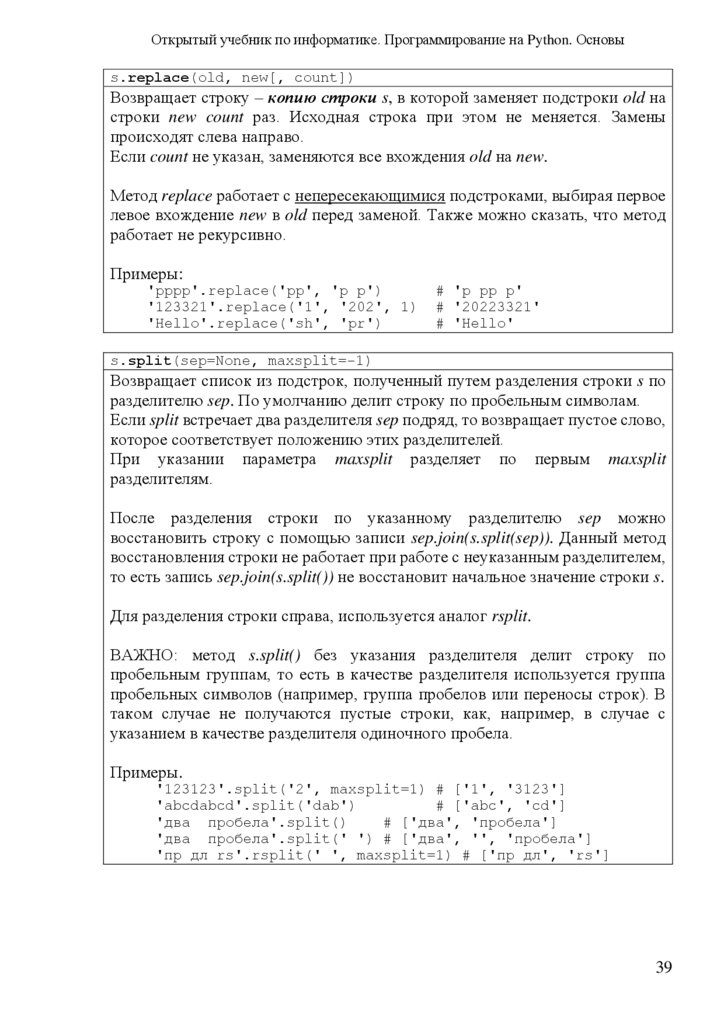 Открытый учебник по информатике. Программирование на Python. Основы

s.replace(old, new[, count])

Возвращает строку – копию строки s, в которой заменяет подстроки old на строки new count раз. Исходная строка при этом не меняется. Замены происходят слева направо.
Если count не указан, заменяются все вхождения old на new.

Метод replace работает с непересекающимися подстроками, выбирая первое левое вхождение new в old перед заменой. Также можно сказать, что метод работает не рекурсивно.

Примеры:
'pppp'.replace('pp', 'p p') # 'p pp p'
'123321'.replace('1', '202', 1) # '20223321'
'Hello'.replace('sh', 'pr') # 'Hello'

s.split(sep=None, maxsplit=-1)

Возвращает список из подстрок, полученный путем разделения строки s по разделителю sep. По умолчанию делит строку по пробельным символам.
Если split встречает два разделителя sep подряд, то возвращает пустое слово, которое соответствует положению этих разделителей.
При указании параметра maxsplit разделяет по первым maxsplit разделителям.

После разделения строки по указанному разделителю sep можно восстановить строку с помощью записи sep.join(s.split(sep)). Данный метод восстановления строки не работает при работе с неуказанным разделителем, то есть запись sep.join(s.split()) не восстановит начальное значение строки s.

Для разделения строки справа, используется аналог rsplit.

ВАЖНО: метод s.split() без указания разделителя делит строку по пробельным группам, то есть в качестве разделителя используется группа пробельных символов (например, группа пробелов или переносы строк). В таком случае не получаются пустые строки, как, например, в случае с указанием в качестве разделителя одиночного пробела.

Примеры.
'123123'.split('2', maxsplit=1) # ['1', '3123']
'abcdabcd'.split('dab') # ['abc', 'cd']
'два  пробела'.split() # ['два', 'пробела']
'два  пробела'.split(' ') # ['два', '', 'пробела']
'пр дл rs'.rsplit(' ', maxsplit=1) # ['пр дл', 'rs']

39